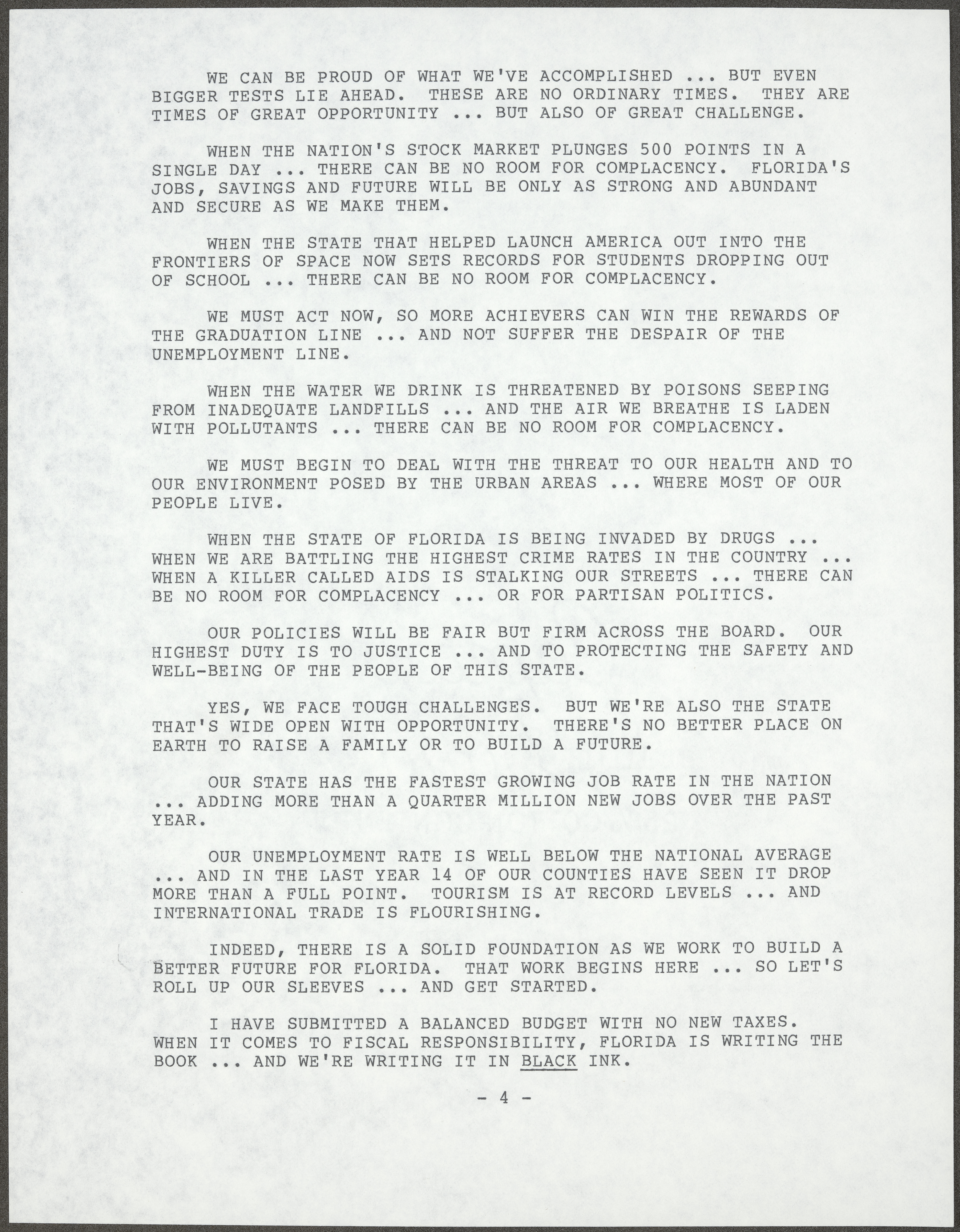 WE CAN BE PROUD OF WHAT WE'VE ACCOMPLISHED ... BUT EVEN BIGGER TESTS LIE AHEAD. THESE ARE NO ORDINARY TIMES. THEY ARE TIMES OF GREAT OPPORTUNITY ... BUT ALSO OF GREAT CHALLENGE.

WHEN THE NATION'S STOCK MARKET PLUNGES 500 POINTS IN A SINGLE DAY ... THERE CAN BE NO ROOM FOR COMPLACENCY. FLORIDA'S JOBS, SAVINGS AND FUTURE WILL BE ONLY AS STRONG AND ABUNDANT AND SECURE AS WE MAKE THEM.

WHEN THE STATE THAT HELPED LAUNCH AMERICA OUT INTO THE FRONTIERS OF SPACE NOW SETS RECORDS FOR STUDENTS DROPPING OUT OF SCHOOL ... THERE CAN BE NO ROOM FOR COMPLACENCY.

WE MUST ACT NOW, SO MORE ACHIEVERS CAN WIN THE REWARDS OF THE GRADUATION LINE ... AND NOT SUFFER THE DESPAIR OF THE UNEMPLOYMENT LINE.

WHEN THE WATER WE DRINK IS THREATENED BY POISONS SEEPING FROM INADEQUATE LANDFILLS ... AND THE AIR WE BREATHE IS LADEN WITH POLLUTANTS ... THERE CAN BE NO ROOM FOR COMPLACENCY.

WE MUST BEGIN TO DEAL WITH THE THREAT TO OUR HEALTH AND TO OUR ENVIRONMENT POSED BY THE URBAN AREAS ... WHERE MOST OF OUR PEOPLE LIVE.

WHEN THE STATE OF FLORIDA IS BEING INVADED BY DRUGS ... WHEN WE ARE BATTLING THE HIGHEST CRIME RATES IN THE COUNTRY ... WHEN A KILLER CALLED AIDS IS STALKING OUR STREETS ... THERE CAN BE NO ROOM FOR COMPLACENCY ... OR FOR PARTISAN POLITICS.

OUR POLICIES WILL BE FAIR BUT FIRM ACROSS THE BOARD. OUR HIGHEST DUTY IS TO JUSTICE ... AND TO PROTECTING THE SAFETY AND WELL-BEING OF THE PEOPLE OF THIS STATE.

YES, WE FACE TOUGH CHALLENGES. BUT WE'RE ALSO THE STATE THAT'S WIDE OPEN WITH OPPORTUNITY. THERE'S NO BETTER PLACE ON EARTH TO RAISE A FAMILY OR TO BUILD A FUTURE.

OUR STATE HAS THE FASTEST GROWING JOB RATE IN THE NATION ... ADDING MORE THAN A QUARTER MILLION NEW JOBS OVER THE PAST YEAR.

OUR UNEMPLOYMENT RATE IS WELL BELOW THE NATIONAL AVERAGE ... AND IN THE LAST YEAR 14 OF OUR COUNTIES HAVE SEEN IT DROP MORE THAN A FULL POINT. TOURISM IS AT RECORD LEVELS ... AND INTERNATIONAL TRADE IS FLOURISHING.

INDEED, THERE IS A SOLID FOUNDATION AS WE WORK TO BUILD A BETTER FUTURE FOR FLORIDA. THAT WORK BEGINS HERE ... SO LET'S ROLL UP OUR SLEEVES ... AND GET STARTED.

I HAVE SUBMITTED A BALANCED BUDGET WITH NO NEW TAXES. WHEN IT COMES TO FISCAL RESPONSIBILITY, FLORIDA IS WRITING THE BOOK ... AND WE'RE WRITING IT IN BLACK INK.

- 4 -